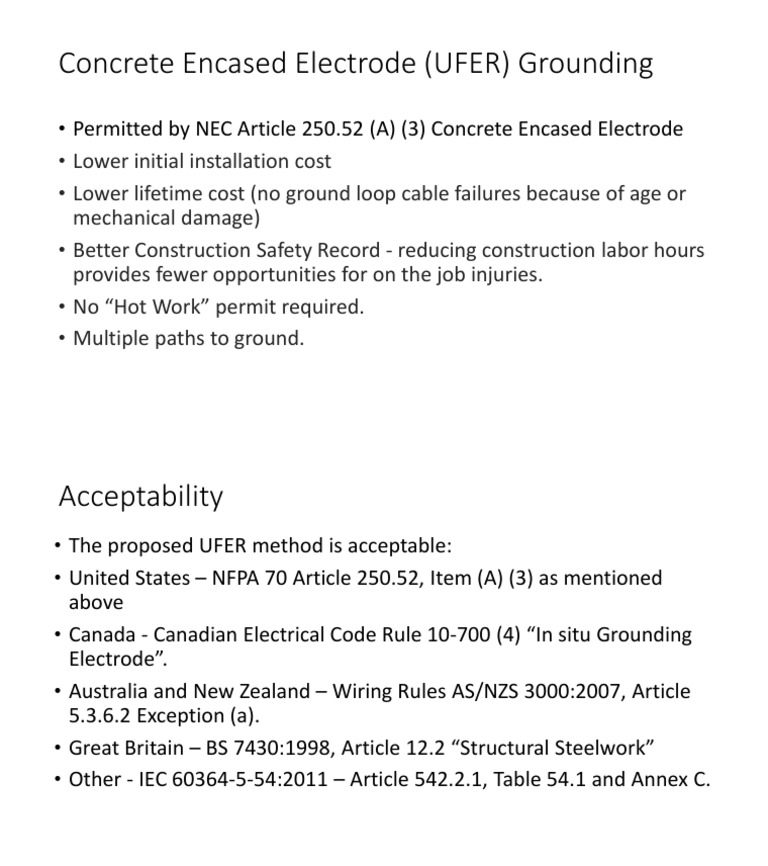 Concrete Encased Electrode (UFER) Grounding

• Permitted by NEC Article 250.52 (A) (3) Concrete Encased Electrode
• Lower initial installation cost
• Lower lifetime cost (no ground loop cable failures because of age or mechanical damage)
• Better Construction Safety Record - reducing construction labor hours provides fewer opportunities for on the job injuries.
• No “Hot Work” permit required.
• Multiple paths to ground.

Acceptability

• The proposed UFER method is acceptable:
• United States – NFPA 70 Article 250.52, Item (A) (3) as mentioned above
• Canada - Canadian Electrical Code Rule 10-700 (4) “In situ Grounding Electrode”.
• Australia and New Zealand – Wiring Rules AS/NZS 3000:2007, Article 5.3.6.2 Exception (a).
• Great Britain – BS 7430:1998, Article 12.2 “Structural Steelwork”
• Other - IEC 60364-5-54:2011 – Article 542.2.1, Table 54.1 and Annex C.